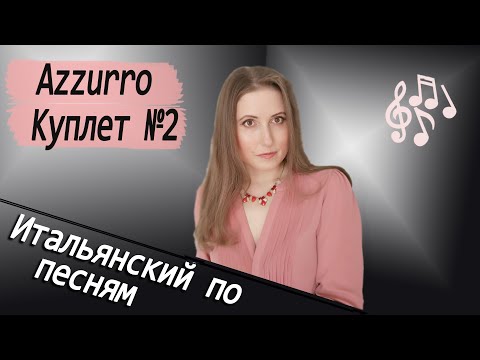 Azzurro
Куплет №2

Итальянский по песням